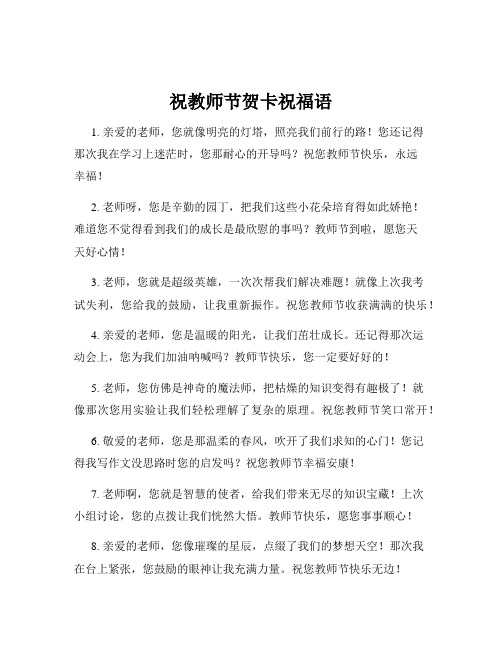 祝教师节贺卡祝福语

1. 亲爱的老师，您就像明亮的灯塔，照亮我们前行的路！您还记得那次我在学习上迷茫时，您那耐心的开导吗？祝您教师节快乐，永远幸福！

2. 老师呀，您是辛勤的园丁，把我们这些小花朵培育得如此娇艳！难道您不觉得看到我们的成长是最欣慰的事吗？教师节到啦，愿您天天好心情！

3. 老师，您就是超级英雄，一次次帮我们解决难题！就像上次我考试失利，您给我的鼓励，让我重新振作。祝您教师节收获满满的快乐！

4. 亲爱的老师，您是温暖的阳光，让我们茁壮成长。还记得那次运动会上，您为我们加油呐喊吗？教师节快乐，您一定要好好的！

5. 老师，您仿佛是神奇的魔法师，把枯燥的知识变得有趣极了！就像那次您用实验让我们轻松理解了复杂的原理。祝您教师节笑口常开！

6. 敬爱的老师，您是那温柔的春风，吹开了我们求知的心门！您记得我写作文没思路时您的启发吗？祝您教师节幸福安康！

7. 老师啊，您就是智慧的使者，给我们带来无尽的知识宝藏！上次小组讨论，您的点拨让我们恍然大悟。教师节快乐，愿您事事顺心！

8. 亲爱的老师，您像璀璨的星辰，点缀了我们的梦想天空！那次我在台上紧张，您鼓励的眼神让我充满力量。祝您教师节快乐无边！